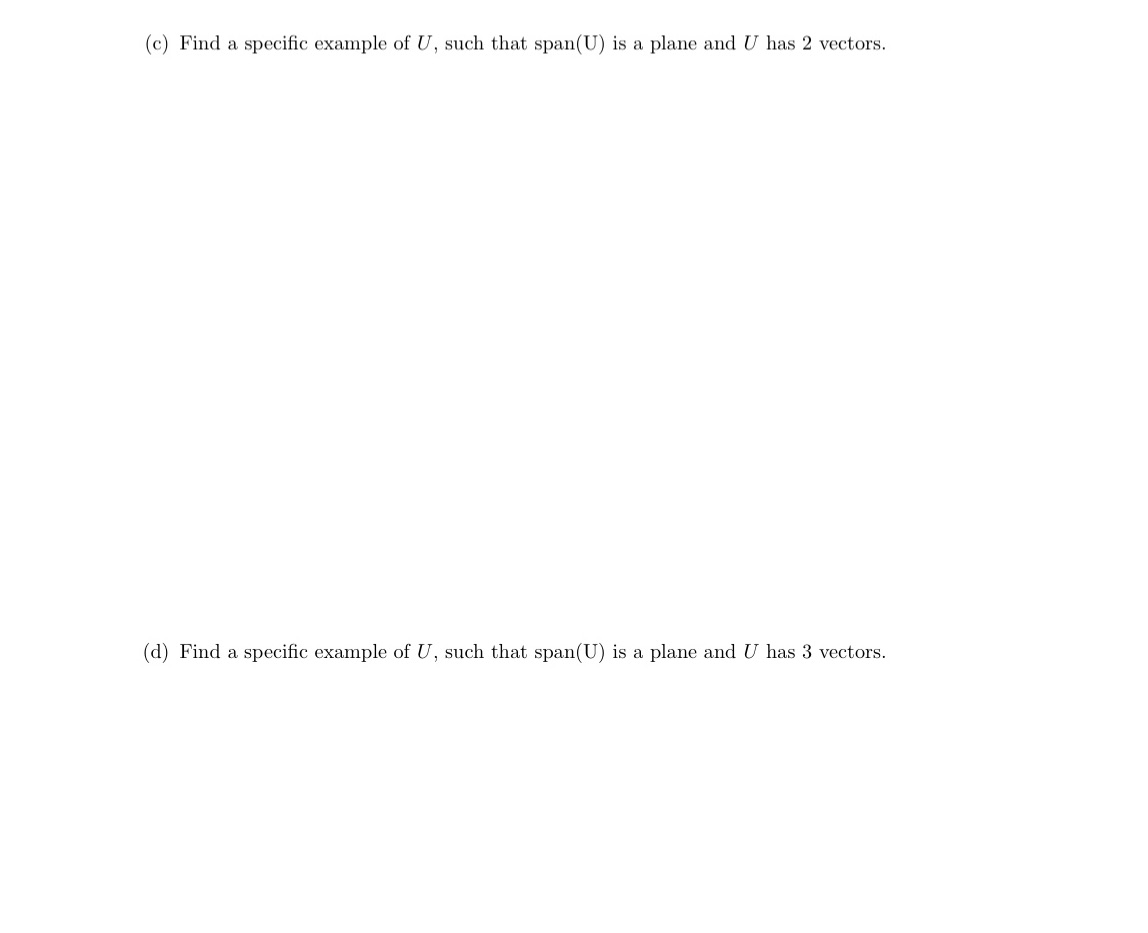 (c) Find a specific example of $U$, such that span(U) is a plane and $U$ has 2 vectors.

(d) Find a specific example of $U$, such that span(U) is a plane and $U$ has 3 vectors.